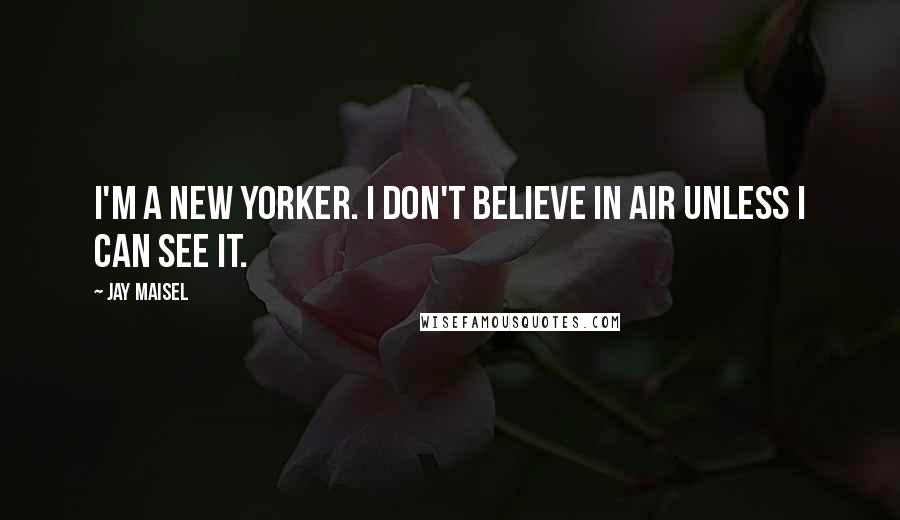 I'M A NEW YORKER. I DON'T BELIEVE IN AIR UNLESS I CAN SEE IT.

~ JAY MAISEL

WISEFAMOUSQUOTES.COM